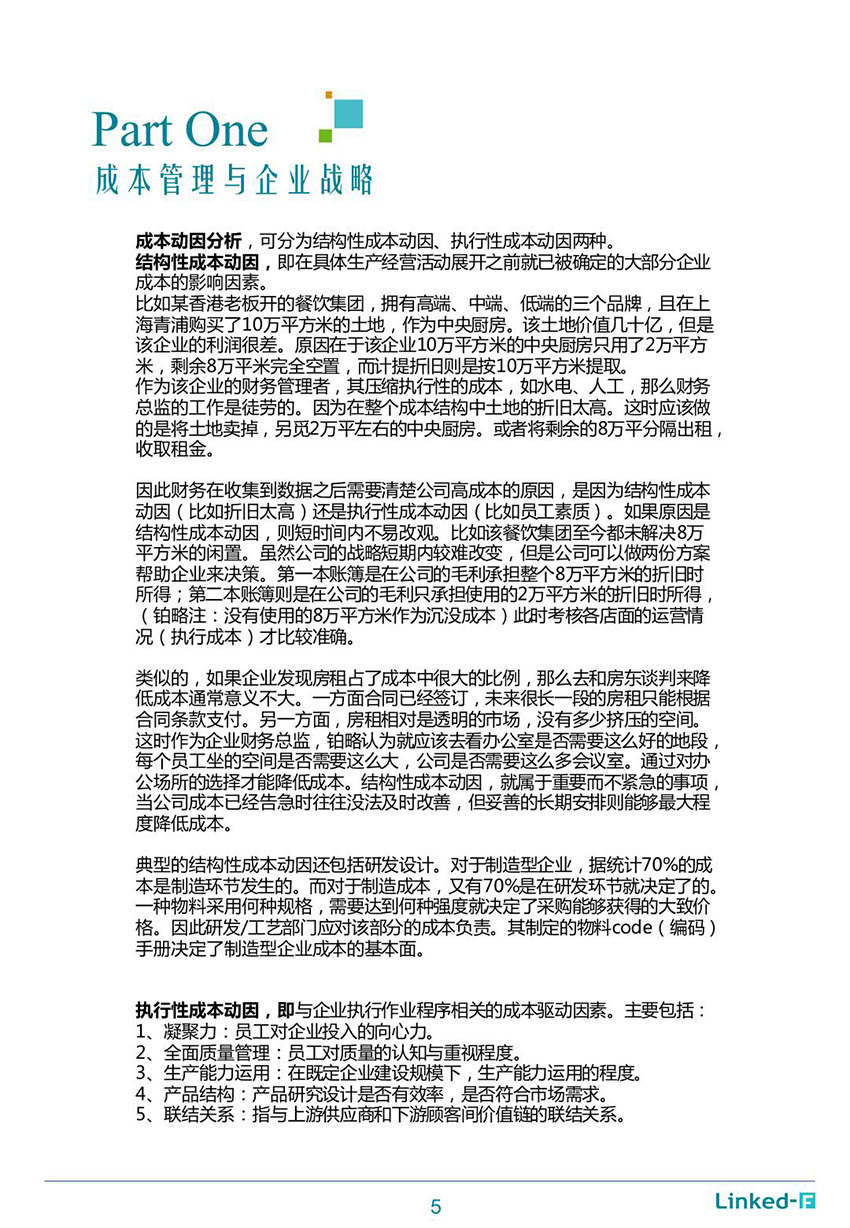 Part One
成本管理与企业战略

成本动因分析，可分为结构性成本动因、执行性成本动因两种。
结构性成本动因，即在具体生产经营活动展开之前就已被确定的大部分企业成本的影响因素。
比如某香港老板开的餐饮集团，拥有高端、中端、低端的三个品牌，且在上海青浦购买了10万平方米的土地，作为中央厨房。该土地价值几十亿，但是该企业的利润很差。原因在于该企业10万平方米的中央厨房只用了2万平方米，剩余8万平米完全空置，而计提折旧则是按10万平方米提取。
作为该企业的财务管理者，其压缩执行性的成本，如水电、人工，那么财务总监的工作是徒劳的。因为在整个成本结构中土地的折旧太高。这时应该做的是将土地卖掉，另觅2万平左右的中央厨房。或者将剩余的8万平分隔出租，收取租金。

因此财务在收集到数据之后需要清楚公司高成本的原因，是因为结构性成本动因（比如折旧太高）还是执行性成本动因（比如员工素质）。如果原因是结构性成本动因，则短时间内不易改观。比如该餐饮集团至今都未解决8万平方米的闲置。虽然公司的战略短期内较难改变，但是公司可以做两份方案帮助企业来决策。第一本账簿是在公司的毛利承担整个8万平方米的折旧时所得；第二本账簿则是在公司的毛利只承担使用的2万平方米的折旧时所得，（铂略注：没有使用的8万平方米作为沉没成本）此时考核各店面的运营情况（执行成本）才比较准确。

类似的，如果企业发现房租占了成本中很大的比例，那么去和房东谈判来降低成本通常意义不大。一方面合同已经签订，未来很长一段的房租只能根据合同条款支付。另一方面，房租相对是透明的市场，没有多少挤压的空间。这时作为企业财务总监，铂略认为就应该去看办公室是否需要这么好的地段，每个员工坐的空间是否需要这么大，公司是否需要这么多会议室。通过对办公场所的选择才能降低成本。结构性成本动因，就属于重要而不紧急的事项，当公司成本已经告急时往往没法及时改善，但妥善的长期安排则能够最大程度降低成本。

典型的结构性成本动因还包括研发设计。对于制造型企业，据统计70%的成本是制造环节发生的。而对于制造成本，又有70%是在研发环节就决定了的。一种物料采用何种规格，需要达到何种强度就决定了采购能够获得的大致价格。因此研发/工艺部门应对该部分的成本负责。其制定的物料code（编码）手册决定了制造型企业成本的基本面。

执行性成本动因，即与企业执行作业程序相关的成本驱动因素。主要包括：
1、凝聚力：员工对企业投入的向心力。
2、全面质量管理：员工对质量的认知与重视程度。
3、生产能力运用：在既定企业建设规模下，生产能力运用的程度。
4、产品结构：产品研究设计是否有效率，是否符合市场需求。
5、联结关系：指与上游供应商和下游顾客间价值链的联结关系。

5
Linked-F